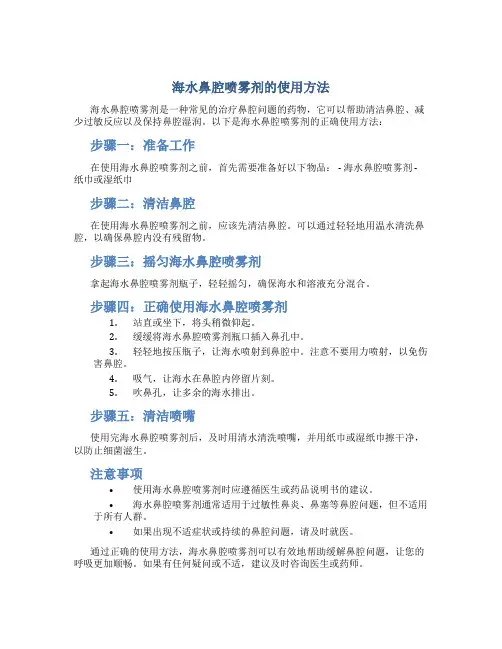 海水鼻腔喷雾剂的使用方法

海水鼻腔喷雾剂是一种常见的治疗鼻腔问题的药物，它可以帮助清洁鼻腔、减少过敏反应以及保持鼻腔湿润。以下是海水鼻腔喷雾剂的正确使用方法：

步骤一：准备工作

在使用海水鼻腔喷雾剂之前，首先需要准备好以下物品： - 海水鼻腔喷雾剂 - 纸巾或湿纸巾

步骤二：清洁鼻腔

在使用海水鼻腔喷雾剂之前，应该先清洁鼻腔。可以通过轻轻地用温水清洗鼻腔，以确保鼻腔内没有残留物。

步骤三：摇匀海水鼻腔喷雾剂

拿起海水鼻腔喷雾剂瓶子，轻轻摇匀，确保海水和溶液充分混合。

步骤四：正确使用海水鼻腔喷雾剂

1. 站直或坐下，将头稍微仰起。
2. 缓缓将海水鼻腔喷雾剂瓶口插入鼻孔中。
3. 轻轻地按压瓶子，让海水喷射到鼻腔中。注意不要用力喷射，以免伤害鼻腔。
4. 吸气，让海水在鼻腔内停留片刻。
5. 吹鼻孔，让多余的海水排出。

步骤五：清洁喷嘴

使用完海水鼻腔喷雾剂后，及时用清水清洗喷嘴，并用纸巾或湿纸巾擦干净，以防止细菌滋生。

注意事项

• 使用海水鼻腔喷雾剂时应遵循医生或药品说明书的建议。
• 海水鼻腔喷雾剂通常适用于过敏性鼻炎、鼻塞等鼻腔问题，但不适用于所有人群。
• 如果出现不适症状或持续的鼻腔问题，请及时就医。

通过正确的使用方法，海水鼻腔喷雾剂可以有效地帮助缓解鼻腔问题，让您的呼吸更加顺畅。如果有任何疑问或不适，建议及时咨询医生或药师。